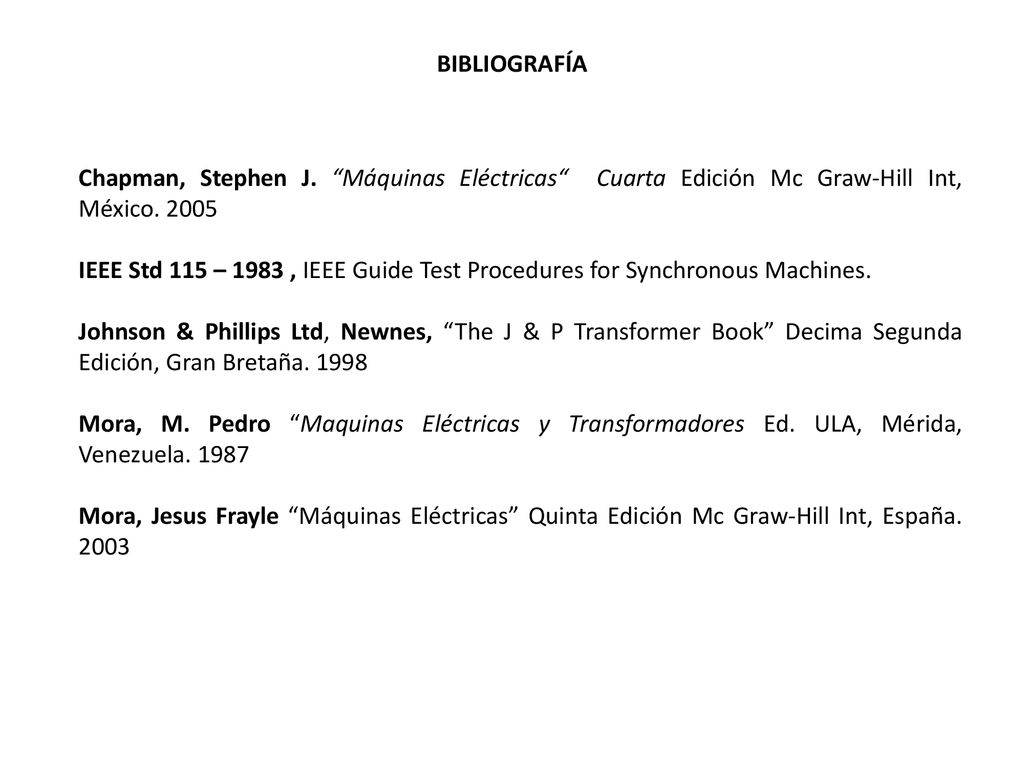 BIBLIOGRAFÍA

Chapman, Stephen J. “Máquinas Eléctricas“ Cuarta Edición Mc Graw-Hill Int, México. 2005

IEEE Std 115 – 1983 , IEEE Guide Test Procedures for Synchronous Machines.

Johnson & Phillips Ltd, Newnes, “The J & P Transformer Book” Decima Segunda Edición, Gran Bretaña. 1998

Mora, M. Pedro “Maquinas Eléctricas y Transformadores Ed. ULA, Mérida, Venezuela. 1987

Mora, Jesus Frayle “Máquinas Eléctricas” Quinta Edición Mc Graw-Hill Int, España. 2003